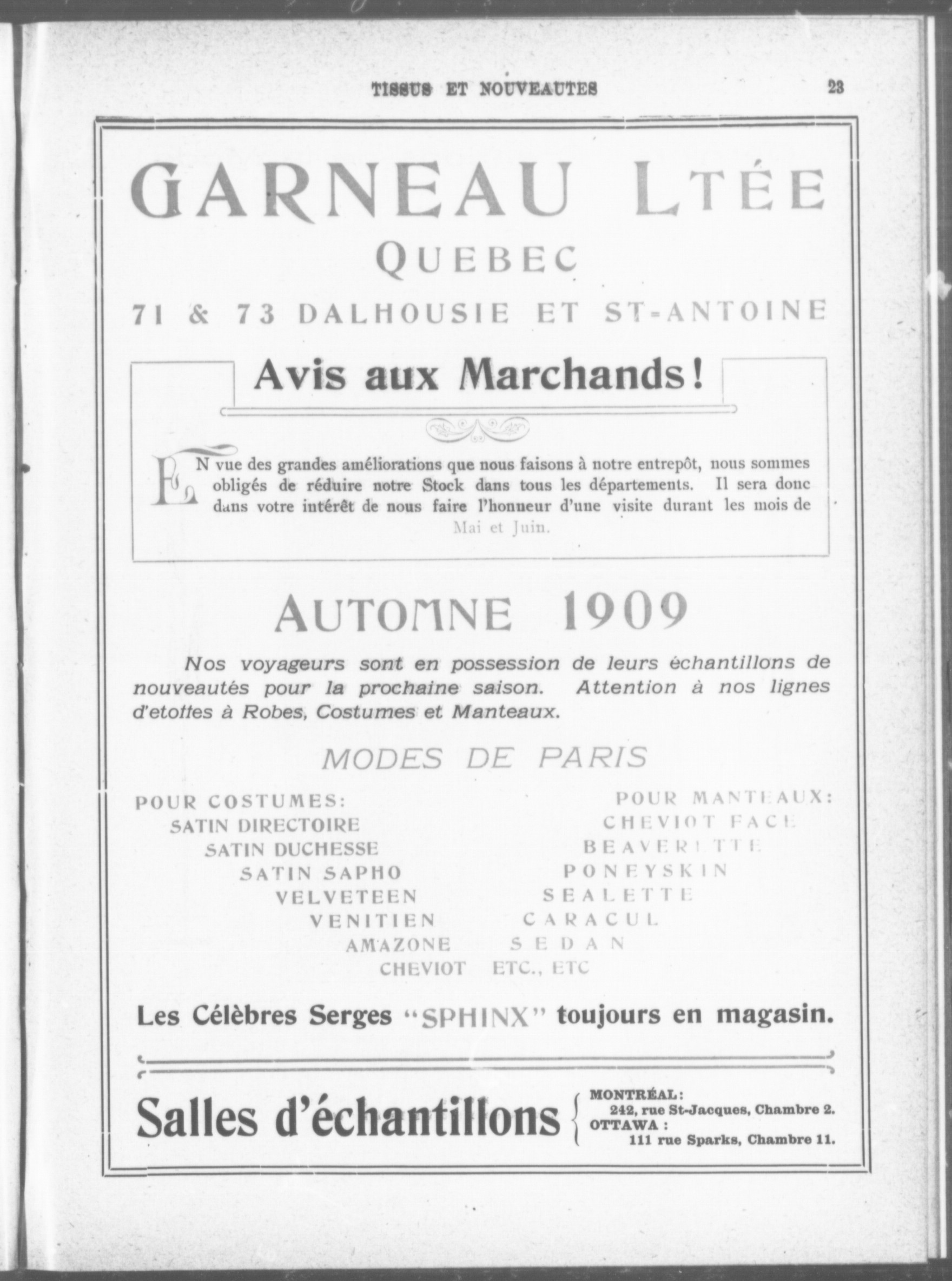 TISSUS ET NOUVEAUTES 23

GARNEAU LTÉE

QUEBEC

71 & 73 DALHOUSIE ET ST-ANTOINE

Avis aux Marchands!

EN vue des grandes améliorations que nous faisons à notre entrepôt, nous sommes obligés de réduire notre Stock dans tous les départements. Il sera donc dans votre intérêt de nous faire l'honneur d'une visite durant les mois de Mai et Juin.

AUTOMNE 1909

Nos voyageurs sont en possession de leurs échantillons de nouveautés pour la prochaine saison. Attention à nos lignes d'etoffes à Robes, Costumes et Manteaux.

MODES DE PARIS

POUR COSTUMES:
SATIN DIRECTOIRE
SATIN DUCHESSE
SATIN SAPHO
VELVETEEN
VENITIEN
AMAZONE
CHEVIOT

POUR MANTEAUX:
CHEVIOT FACE
BEAVERETTE
PONEYSKIN
SEALETTE
CARACUL
SEDAN
ETC., ETC

Les Célèbres Serges "SPHINX" toujours en magasin.

Salles d'échantillons

MONTRÉAL:
242, rue St-Jacques, Chambre 2.
OTTAWA:
111 rue Sparks, Chambre 11.